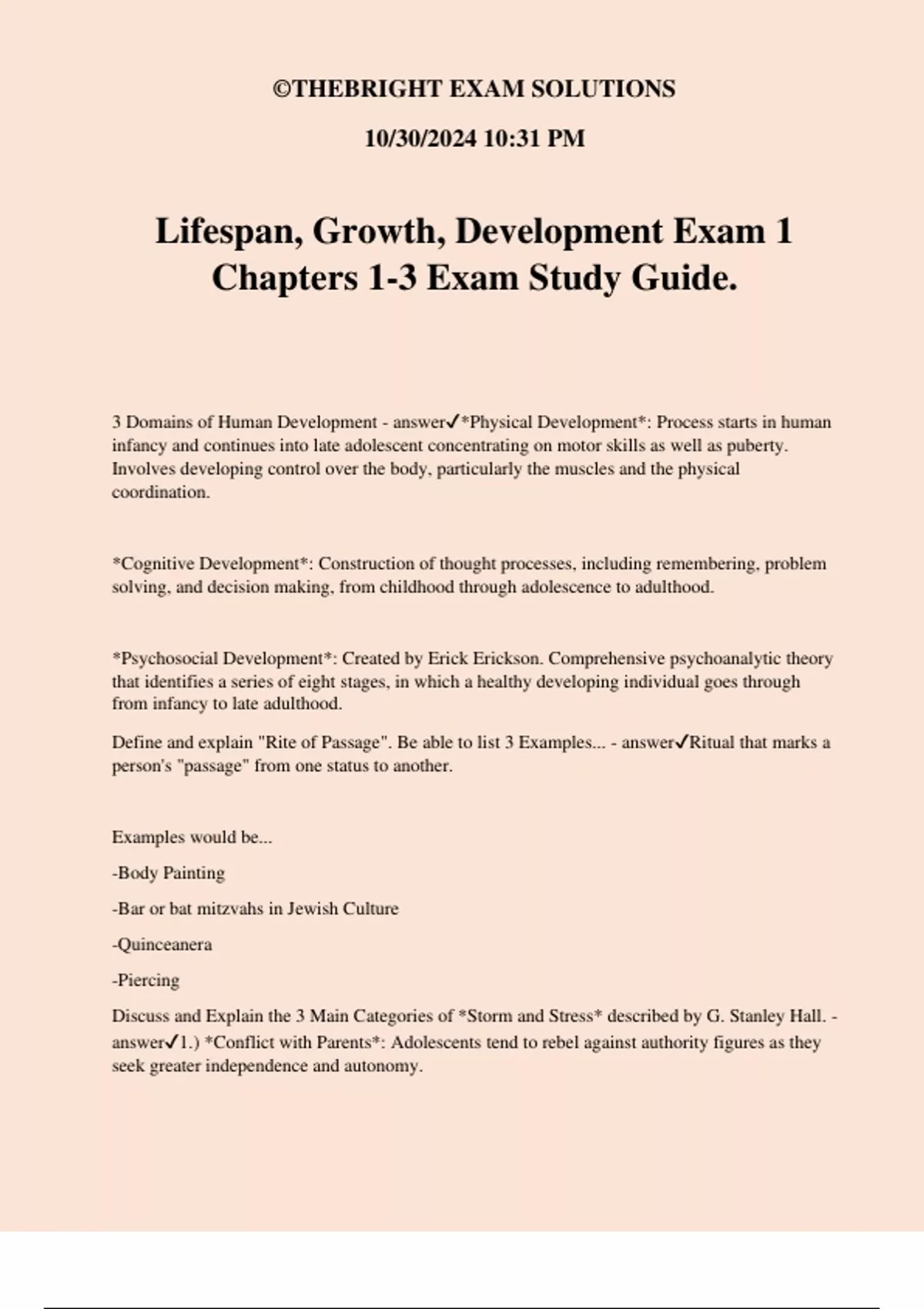 ©THEBRIGHT EXAM SOLUTIONS

10/30/2024 10:31 PM

Lifespan, Growth, Development Exam 1 Chapters 1-3 Exam Study Guide.

3 Domains of Human Development - answer✓*Physical Development*: Process starts in human infancy and continues into late adolescent concentrating on motor skills as well as puberty. Involves developing control over the body, particularly the muscles and the physical coordination.

*Cognitive Development*: Construction of thought processes, including remembering, problem solving, and decision making, from childhood through adolescence to adulthood.

*Psychosocial Development*: Created by Erick Erickson. Comprehensive psychoanalytic theory that identifies a series of eight stages, in which a healthy developing individual goes through from infancy to late adulthood.

Define and explain "Rite of Passage". Be able to list 3 Examples... - answer✓Ritual that marks a person's "passage" from one status to another.

Examples would be...

-Body Painting

-Bar or bat mitzvahs in Jewish Culture

-Quinceanera

-Piercing

Discuss and Explain the 3 Main Categories of *Storm and Stress* described by G. Stanley Hall. - answer✓1.) *Conflict with Parents*: Adolescents tend to rebel against authority figures as they seek greater independence and autonomy.